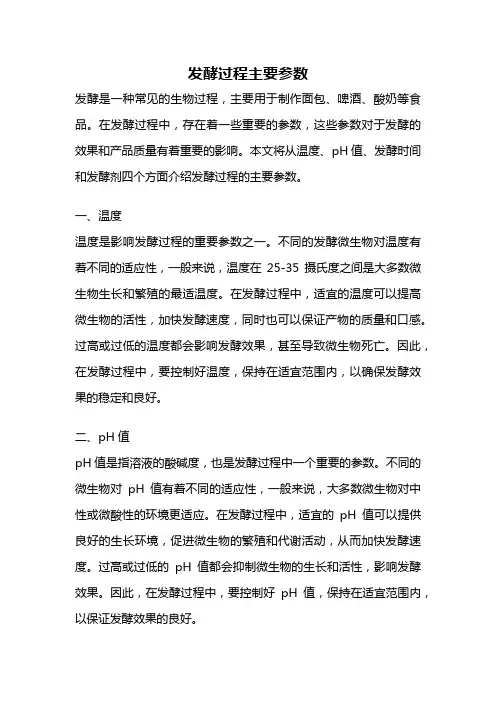 发酵过程主要参数

发酵是一种常见的生物过程，主要用于制作面包、啤酒、酸奶等食品。在发酵过程中，存在着一些重要的参数，这些参数对于发酵的效果和产品质量有着重要的影响。本文将从温度、pH 值、发酵时间和发酵剂四个方面介绍发酵过程的主要参数。

一、温度

温度是影响发酵过程的重要参数之一。不同的发酵微生物对温度有着不同的适应性，一般来说，温度在 25-35 摄氏度之间是大多数微生物生长和繁殖的最适温度。在发酵过程中，适宜的温度可以提高微生物的活性，加快发酵速度，同时也可以保证产物的质量和口感。过高或过低的温度都会影响发酵效果，甚至导致微生物死亡。因此，在发酵过程中，要控制好温度，保持在适宜范围内，以确保发酵效果的稳定和良好。

二、pH 值

pH 值是指溶液的酸碱度，也是发酵过程中一个重要的参数。不同的微生物对 pH 值有着不同的适应性，一般来说，大多数微生物对中性或微酸性的环境更适应。在发酵过程中，适宜的 pH 值可以提供良好的生长环境，促进微生物的繁殖和代谢活动，从而加快发酵速度。过高或过低的 pH 值都会抑制微生物的生长和活性，影响发酵效果。因此，在发酵过程中，要控制好 pH 值，保持在适宜范围内，以保证发酵效果的良好。